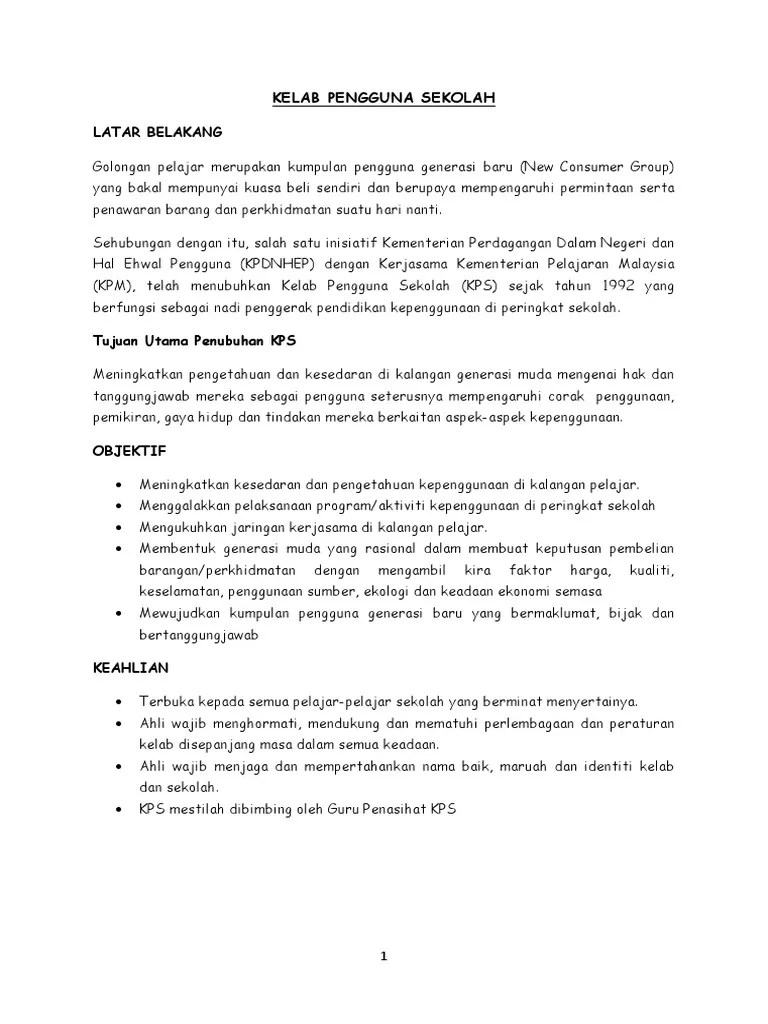 KELAB PENGGUNA SEKOLAH

LATAR BELAKANG

Golongan pelajar merupakan kumpulan pengguna generasi baru (New Consumer Group) yang bakal mempunyai kuasa beli sendiri dan berupaya mempengaruhi permintaan serta penawaran barang dan perkhidmatan suatu hari nanti.

Sehubungan dengan itu, salah satu inisiatif Kementerian Perdagangan Dalam Negeri dan Hal Ehwal Pengguna (KPDNHEP) dengan Kerjasama Kementerian Pelajaran Malaysia (KPM), telah menubuhkan Kelab Pengguna Sekolah (KPS) sejak tahun 1992 yang berfungsi sebagai nadi penggerak pendidikan kepenggunaan di peringkat sekolah.

Tujuan Utama Penubuhan KPS

Meningkatkan pengetahuan dan kesedaran di kalangan generasi muda mengenai hak dan tanggungjawab mereka sebagai pengguna seterusnya mempengaruhi corak penggunaan, pemikiran, gaya hidup dan tindakan mereka berkaitan aspek-aspek kepenggunaan.

OBJEKTIF

• Meningkatkan kesedaran dan pengetahuan kepenggunaan di kalangan pelajar.
• Menggalakkan pelaksanaan program/aktiviti kepenggunaan di peringkat sekolah
• Mengukuhkan jaringan kerjasama di kalangan pelajar.
• Membentuk generasi muda yang rasional dalam membuat keputusan pembelian barangan/perkhidmatan dengan mengambil kira faktor harga, kualiti, keselamatan, penggunaan sumber, ekologi dan keadaan ekonomi semasa
• Mewujudkan kumpulan pengguna generasi baru yang bermaklumat, bijak dan bertanggungjawab

KEAHLIAN

• Terbuka kepada semua pelajar-pelajar sekolah yang berminat menyertainya.
• Ahli wajib menghormati, mendukung dan mematuhi perlembagaan dan peraturan kelab disepanjang masa dalam semua keadaan.
• Ahli wajib menjaga dan mempertahankan nama baik, maruah dan identiti kelab dan sekolah.
• KPS mestilah dibimbing oleh Guru Penasihat KPS

1